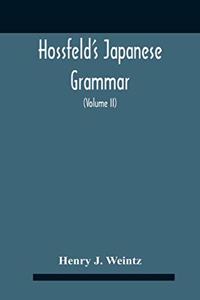 Hossfeld's Japanese Grammar

(Volume II)

Henry J. Weintz